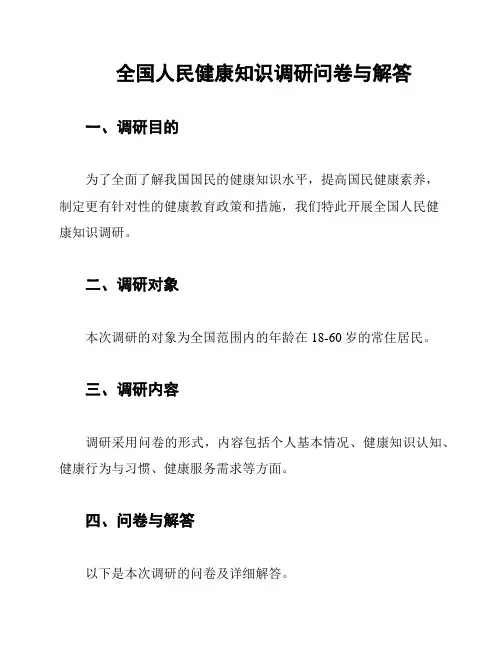 全国人民健康知识调研问卷与解答

一、调研目的

为了全面了解我国国民的健康知识水平，提高国民健康素养，制定更有针对性的健康教育政策和措施，我们特此开展全国人民健康知识调研。

二、调研对象

本次调研的对象为全国范围内的年龄在 18-60 岁的常住居民。

三、调研内容

调研采用问卷的形式，内容包括个人基本情况、健康知识认知、健康行为与习惯、健康服务需求等方面。

四、问卷与解答

以下是本次调研的问卷及详细解答。